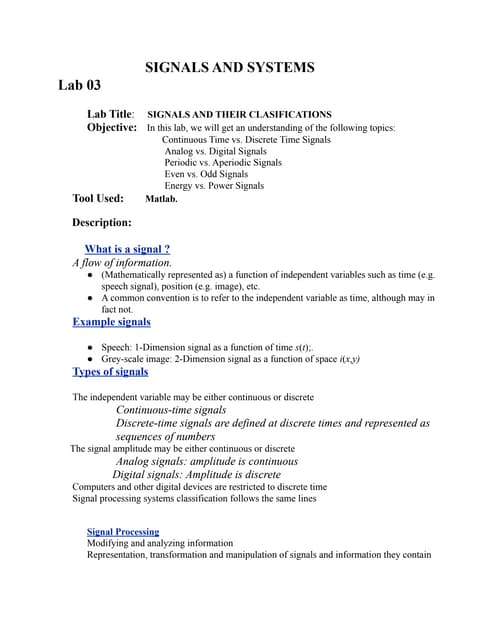 SIGNALS AND SYSTEMS

Lab 03

Lab Title: SIGNALS AND THEIR CLASIFICATIONS
Objective: In this lab, we will get an understanding of the following topics:
Continuous Time vs. Discrete Time Signals
Analog vs. Digital Signals
Periodic vs. Aperiodic Signals
Even vs. Odd Signals
Energy vs. Power Signals
Tool Used: Matlab.

Description:

What is a signal ?
A flow of information.
● (Mathematically represented as) a function of independent variables such as time (e.g. speech signal), position (e.g. image), etc.
● A common convention is to refer to the independent variable as time, although may in fact not.

Example signals

● Speech: 1-Dimension signal as a function of time $s(t)$;.
● Grey-scale image: 2-Dimension signal as a function of space $i(x,y)$

Types of signals

The independent variable may be either continuous or discrete
Continuous-time signals
Discrete-time signals are defined at discrete times and represented as sequences of numbers
The signal amplitude may be either continuous or discrete
Analog signals: amplitude is continuous
Digital signals: Amplitude is discrete
Computers and other digital devices are restricted to discrete time
Signal processing systems classification follows the same lines

Signal Processing
Modifying and analyzing information
Representation, transformation and manipulation of signals and information they contain